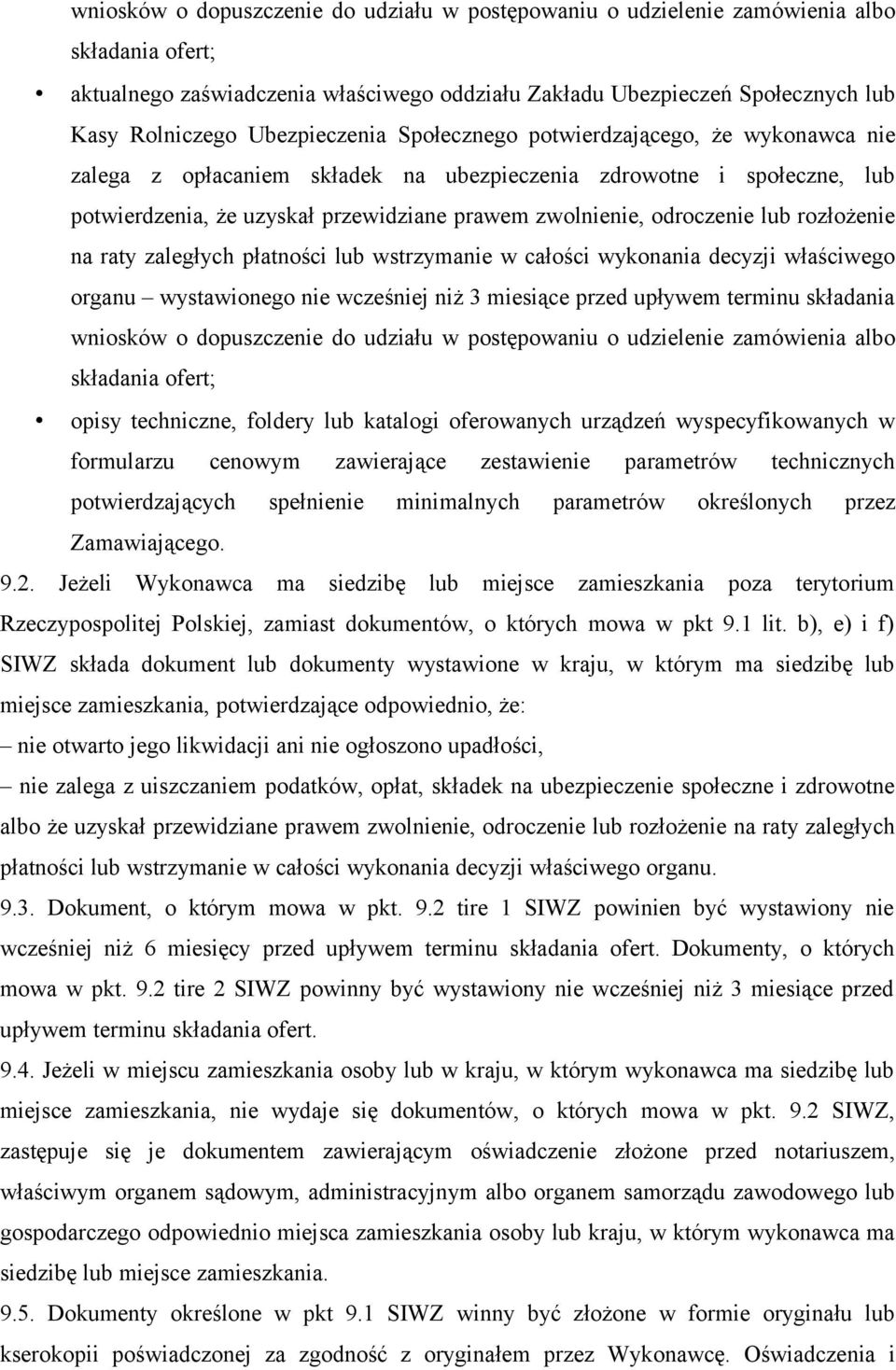 wniosków o dopuszczenie do udziału w postępowaniu o udzielenie zamówienia albo składania ofert;

• aktualnego zaświadczenia właściwego oddziału Zakładu Ubezpieczeń Społecznych lub Kasy Rolniczego Ubezpieczenia Społecznego potwierdzającego, że wykonawca nie zalega z opłacaniem składek na ubezpieczenia zdrowotne i społeczne, lub potwierdzenia, że uzyskał przewidziane prawem zwolnienie, odroczenie lub rozłożenie na raty zaległych płatności lub wstrzymanie w całości wykonania decyzji właściwego organu – wystawionego nie wcześniej niż 3 miesiące przed upływem terminu składania wniosków o dopuszczenie do udziału w postępowaniu o udzielenie zamówienia albo składania ofert;

• opisy techniczne, foldery lub katalogi oferowanych urządzeń wyspecyfikowanych w formularzu cenowym zawierające zestawienie parametrów technicznych potwierdzających spełnienie minimalnych parametrów określonych przez Zamawiającego.

9.2. Jeżeli Wykonawca ma siedzibę lub miejsce zamieszkania poza terytorium Rzeczypospolitej Polskiej, zamiast dokumentów, o których mowa w pkt 9.1 lit. b), e) i f) SIWZ składa dokument lub dokumenty wystawione w kraju, w którym ma siedzibę lub miejsce zamieszkania, potwierdzające odpowiednio, że:
– nie otwarto jego likwidacji ani nie ogłoszono upadłości,
– nie zalega z uiszczaniem podatków, opłat, składek na ubezpieczenie społeczne i zdrowotne albo że uzyskał przewidziane prawem zwolnienie, odroczenie lub rozłożenie na raty zaległych płatności lub wstrzymanie w całości wykonania decyzji właściwego organu.

9.3. Dokument, o którym mowa w pkt. 9.2 tire 1 SIWZ powinien być wystawiony nie wcześniej niż 6 miesięcy przed upływem terminu składania ofert. Dokumenty, o których mowa w pkt. 9.2 tire 2 SIWZ powinny być wystawiony nie wcześniej niż 3 miesiące przed upływem terminu składania ofert.

9.4. Jeżeli w miejscu zamieszkania osoby lub w kraju, w którym wykonawca ma siedzibę lub miejsce zamieszkania, nie wydaje się dokumentów, o których mowa w pkt. 9.2 SIWZ, zastępuje się je dokumentem zawierającym oświadczenie złożone przed notariuszem, właściwym organem sądowym, administracyjnym albo organem samorządu zawodowego lub gospodarczego odpowiednio miejsca zamieszkania osoby lub kraju, w którym wykonawca ma siedzibę lub miejsce zamieszkania.

9.5. Dokumenty określone w pkt 9.1 SIWZ winny być złożone w formie oryginału lub kserokopii poświadczonej za zgodność z oryginałem przez Wykonawcę. Oświadczenia i